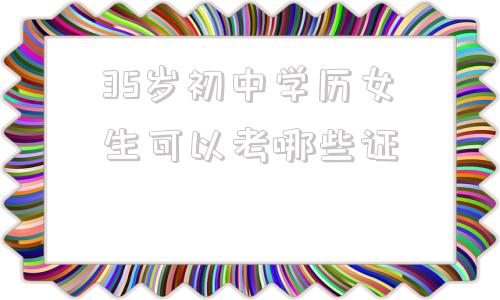 35岁初中学历女生可以考哪些证